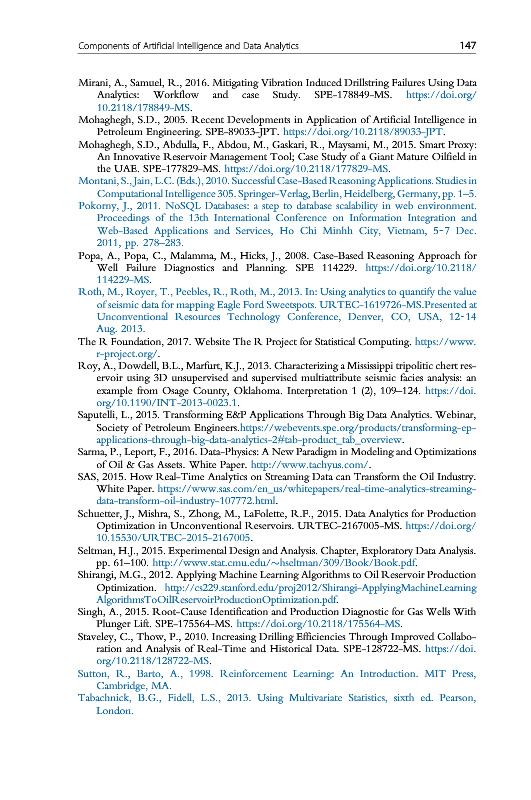 Components of Artificial Intelligence and Data Analytics 147

Mirani, A., Samuel, R., 2016. Mitigating Vibration Induced Drillstring Failures Using Data Analytics: Workflow and case Study. SPE-178849-MS. https://doi.org/10.2118/178849-MS.

Mohaghegh, S.D., 2005. Recent Developments in Application of Artificial Intelligence in Petroleum Engineering. SPE-89033-JPT. https://doi.org/10.2118/89033-JPT.

Mohaghegh, S.D., Abdulla, F., Abdou, M., Gaskari, R., Maysami, M., 2015. Smart Proxy: An Innovative Reservoir Management Tool; Case Study of a Giant Mature Oilfield in the UAE. SPE-177829-MS. https://doi.org/10.2118/177829-MS.

Montani, S., Jain, L.C. (Eds.), 2010. Successful Case-Based Reasoning Applications. Studies in Computational Intelligence 305. Springer-Verlag, Berlin, Heidelberg, Germany, pp. 1–5.

Pokorny, J., 2011. NoSQL Databases: a step to database scalability in web environment. Proceedings of the 13th International Conference on Information Integration and Web-Based Applications and Services, Ho Chi Minhh City, Vietnam, 5-7 Dec. 2011, pp. 278–283.

Popa, A., Popa, C., Malamma, M., Hicks, J., 2008. Case-Based Reasoning Approach for Well Failure Diagnostics and Planning. SPE 114229. https://doi.org/10.2118/114229-MS.

Roth, M., Royer, T., Peebles, R., Roth, M., 2013. In: Using analytics to quantify the value of seismic data for mapping Eagle Ford Sweetspots. URTEC-1619726-MS.Presented at Unconventional Resources Technology Conference, Denver, CO, USA, 12-14 Aug. 2013.

The R Foundation, 2017. Website The R Project for Statistical Computing. https://www.r-project.org/.

Roy, A., Dowdell, B.L., Marfurt, K.J., 2013. Characterizing a Mississippi tripolitic chert reservoir using 3D unsupervised and supervised multiattribute seismic facies analysis: an example from Osage County, Oklahoma. Interpretation 1 (2), 109–124. https://doi.org/10.1190/INT-2013-0023.1.

Saputelli, L., 2015. Transforming E&P Applications Through Big Data Analytics. Webinar, Society of Petroleum Engineers.https://webevents.spe.org/products/transforming-ep-applications-through-big-data-analytics-2#tab-product_tab_overview.

Sarma, P., Leport, F., 2016. Data-Physics: A New Paradigm in Modeling and Optimizations of Oil & Gas Assets. White Paper. http://www.tachyus.com/.

SAS, 2015. How Real-Time Analytics on Streaming Data can Transform the Oil Industry. White Paper. https://www.sas.com/en_us/whitepapers/real-time-analytics-streaming-data-transform-oil-industry-107772.html.

Schuetter, J., Mishra, S., Zhong, M., LaFolette, R.F., 2015. Data Analytics for Production Optimization in Unconventional Reservoirs. URTEC-2167005-MS. https://doi.org/10.15530/URTEC-2015-2167005.

Seltman, H.J., 2015. Experimental Design and Analysis. Chapter, Exploratory Data Analysis. pp. 61–100. http://www.stat.cmu.edu/~hseltman/309/Book/Book.pdf.

Shirangi, M.G., 2012. Applying Machine Learning Algorithms to Oil Reservoir Production Optimization. http://cs229.stanford.edu/proj2012/Shirangi-ApplyingMachineLearningAlgorithmsToOilReservoirProductionOptimization.pdf.

Singh, A., 2015. Root-Cause Identification and Production Diagnostic for Gas Wells With Plunger Lift. SPE-175564-MS. https://doi.org/10.2118/175564-MS.

Staveley, C., Thow, P., 2010. Increasing Drilling Efficiencies Through Improved Collaboration and Analysis of Real-Time and Historical Data. SPE-128722-MS. https://doi.org/10.2118/128722-MS.

Sutton, R., Barto, A., 1998. Reinforcement Learning: An Introduction. MIT Press, Cambridge, MA.

Tabachnick, B.G., Fidell, L.S., 2013. Using Multivariate Statistics, sixth ed. Pearson, London.